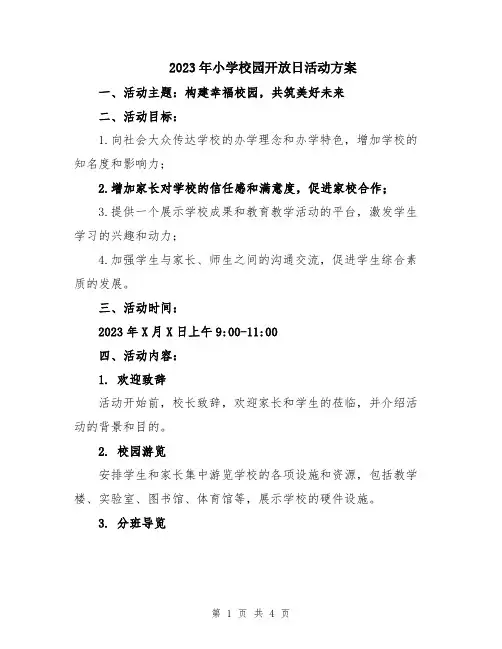 2023年小学校园开放日活动方案

一、活动主题：构建幸福校园，共筑美好未来

二、活动目标：

1.向社会大众传达学校的办学理念和办学特色，增加学校的知名度和影响力；

2.增加家长对学校的信任感和满意度，促进家校合作；

3.提供一个展示学校成果和教育教学活动的平台，激发学生学习的兴趣和动力；

4.加强学生与家长、师生之间的沟通交流，促进学生综合素质的发展。

三、活动时间：

2023年X月X日上午9:00-11:00

四、活动内容：

1. 欢迎致辞

活动开始前，校长致辞，欢迎家长和学生的莅临，并介绍活动的背景和目的。

2. 校园游览

安排学生和家长集中游览学校的各项设施和资源，包括教学楼、实验室、图书馆、体育馆等，展示学校的硬件设施。

3. 分班导览

第 1 页 共 4 页